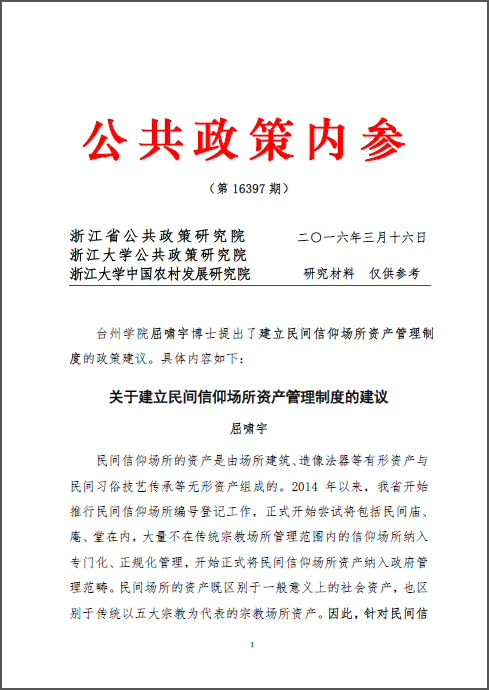 公共政策内参

（第 16397 期）

浙江省公共政策研究院
浙江大学公共政策研究院
浙江大学中国农村发展研究院

二〇一六年三月十六日

研究材料　仅供参考

台州学院屈啸宇博士提出了建立民间信仰场所资产管理制度的政策建议。具体内容如下：

关于建立民间信仰场所资产管理制度的建议

屈啸宇

民间信仰场所的资产是由场所建筑、造像法器等有形资产与民间习俗技艺传承等无形资产组成的。2014 年以来，我省开始推行民间信仰场所编号登记工作，正式开始尝试将包括民间庙、庵、堂在内，大量不在传统宗教场所管理范围内的信仰场所纳入专门化、正规化管理，开始正式将民间信仰场所资产纳入政府管理范畴。民间场所的资产既区别于一般意义上的社会资产，也区别于传统以五大宗教为代表的宗教场所资产。因此，针对民间信

1